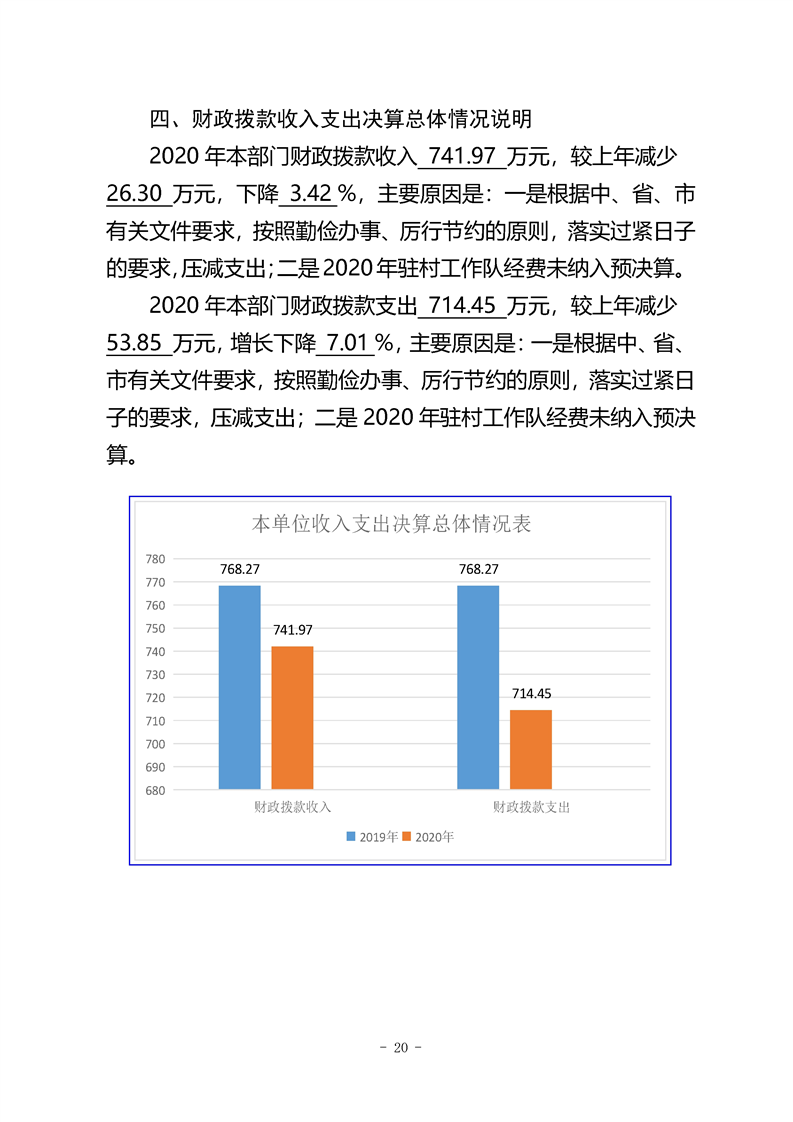 四、财政拨款收入支出决算总体情况说明

2020 年本部门财政拨款收入 741.97 万元，较上年减少 26.30 万元，下降 3.42 %，主要原因是：一是根据中、省、市有关文件要求，按照勤俭办事、厉行节约的原则，落实过紧日子的要求，压减支出；二是 2020 年驻村工作队经费未纳入预决算。

2020 年本部门财政拨款支出 714.45 万元，较上年减少 53.85 万元，增长下降 7.01 %，主要原因是：一是根据中、省、市有关文件要求，按照勤俭办事、厉行节约的原则，落实过紧日子的要求，压减支出；二是 2020 年驻村工作队经费未纳入预决算。

本单位收入支出决算总体情况表

780
770
760
750
740
730
720
710
700
690
680

768.27
741.97
768.27
714.45

财政拨款收入
财政拨款支出

2019年 2020年

- 20 -